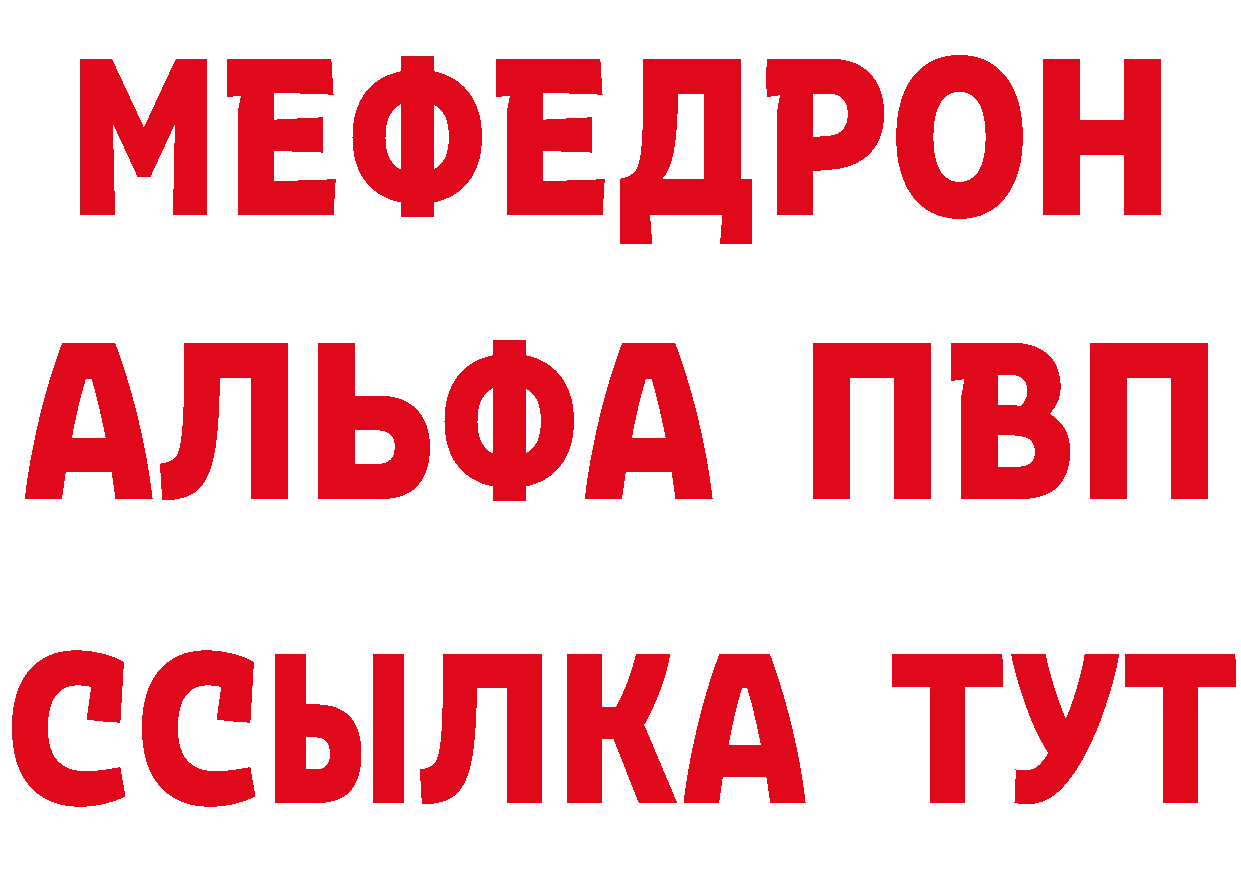 МЕФЕДРОН
АЛЬФА ПВП
ССЫЛКА ТУТ